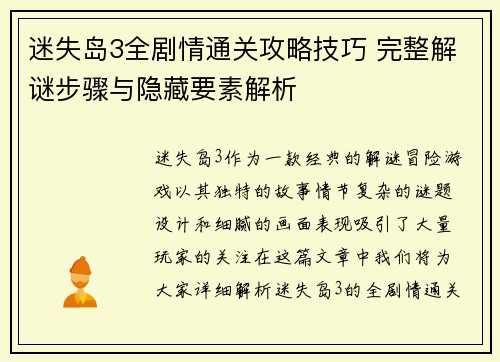 迷失岛3全剧情通关攻略技巧 完整解谜步骤与隐藏要素解析

迷失岛3作为一款经典的解谜冒险游戏以其独特的故事情节复杂的谜题设计和细腻的画面表现吸引了大量玩家的关注在这篇文章中我们将为大家详细解析迷失岛3的全剧情通关